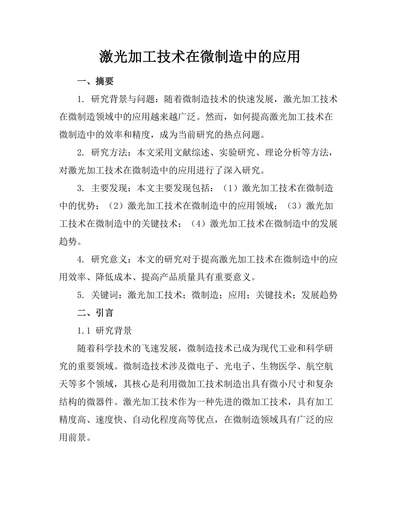 激光加工技术在微制造中的应用

一、摘要

1. 研究背景与问题：随着微制造技术的快速发展，激光加工技术在微制造领域中的应用越来越广泛。然而，如何提高激光加工技术在微制造中的效率和精度，成为当前研究的热点问题。

2. 研究方法：本文采用文献综述、实验研究、理论分析等方法，对激光加工技术在微制造中的应用进行了深入研究。

3. 主要发现：本文主要发现包括：（1）激光加工技术在微制造中的优势；（2）激光加工技术在微制造中的应用领域；（3）激光加工技术在微制造中的关键技术；（4）激光加工技术在微制造中的发展趋势。

4. 研究意义：本文的研究对于提高激光加工技术在微制造中的应用效率、降低成本、提高产品质量具有重要意义。

5. 关键词：激光加工技术；微制造；应用；关键技术；发展趋势

二、引言

1.1 研究背景

随着科学技术的飞速发展，微制造技术已成为现代工业和科学研究的重要领域。微制造技术涉及微电子、光电子、生物医学、航空航天等多个领域，其核心是利用微加工技术制造出具有微小尺寸和复杂结构的微器件。激光加工技术作为一种先进的微加工技术，具有加工精度高、速度快、自动化程度高等优点，在微制造领域具有广泛的应用前景。